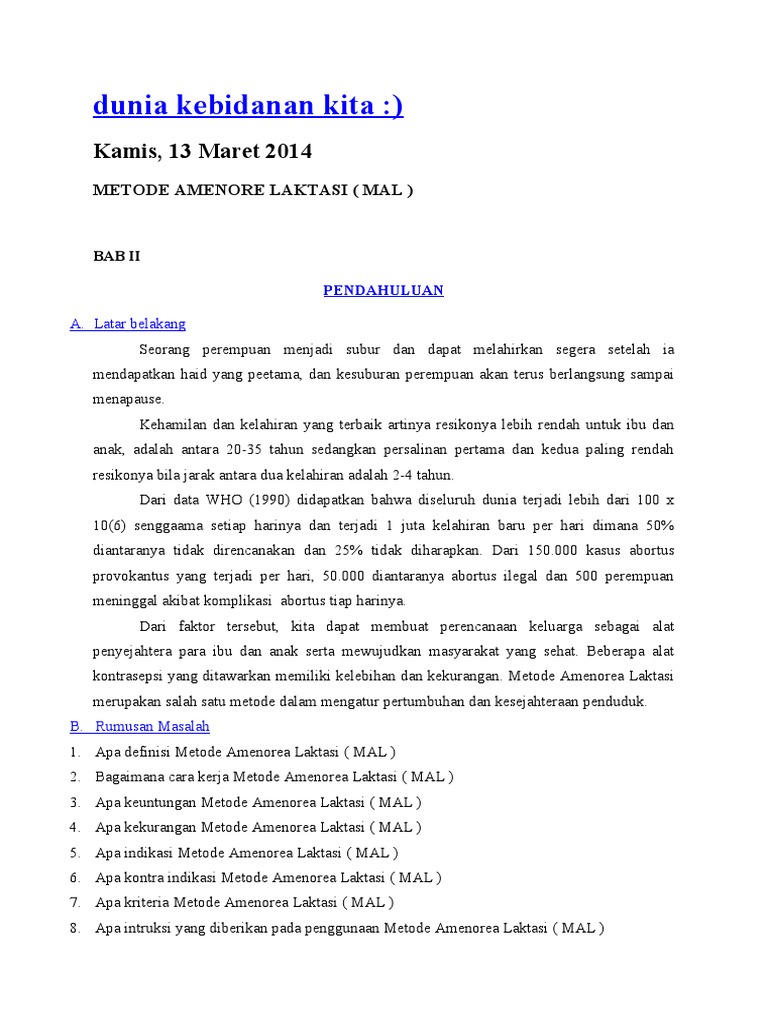 dunia kebidanan kita :)

Kamis, 13 Maret 2014

METODE AMENORE LAKTASI ( MAL )

BAB II

PENDAHULUAN

A. Latar belakang

Seorang perempuan menjadi subur dan dapat melahirkan segera setelah ia mendapatkan haid yang peetama, dan kesuburan perempuan akan terus berlangsung sampai menapause.

Kehamilan dan kelahiran yang terbaik artinya resikonya lebih rendah untuk ibu dan anak, adalah antara 20-35 tahun sedangkan persalinan pertama dan kedua paling rendah resikonya bila jarak antara dua kelahiran adalah 2-4 tahun.

Dari data WHO (1990) didapatkan bahwa diseluruh dunia terjadi lebih dari 100 x 10(6) senggaama setiap harinya dan terjadi 1 juta kelahiran baru per hari dimana 50% diantaranya tidak direncanakan dan 25% tidak diharapkan. Dari 150.000 kasus abortus provokantus yang terjadi per hari, 50.000 diantaranya abortus ilegal dan 500 perempuan meninggal akibat komplikasi abortus tiap harinya.

Dari faktor tersebut, kita dapat membuat perencanaan keluarga sebagai alat penyejahtera para ibu dan anak serta mewujudkan masyarakat yang sehat. Beberapa alat kontrasepsi yang ditawarkan memiliki kelebihan dan kekurangan. Metode Amenorea Laktasi merupakan salah satu metode dalam mengatur pertumbuhan dan kesejahteraan penduduk.

B. Rumusan Masalah

1. Apa definisi Metode Amenorea Laktasi ( MAL )
2. Bagaimana cara kerja Metode Amenorea Laktasi ( MAL )
3. Apa keuntungan Metode Amenorea Laktasi ( MAL )
4. Apa kekurangan Metode Amenorea Laktasi ( MAL )
5. Apa indikasi Metode Amenorea Laktasi ( MAL )
6. Apa kontra indikasi Metode Amenorea Laktasi ( MAL )
7. Apa kriteria Metode Amenorea Laktasi ( MAL )
8. Apa intruksi yang diberikan pada penggunaan Metode Amenorea Laktasi ( MAL )